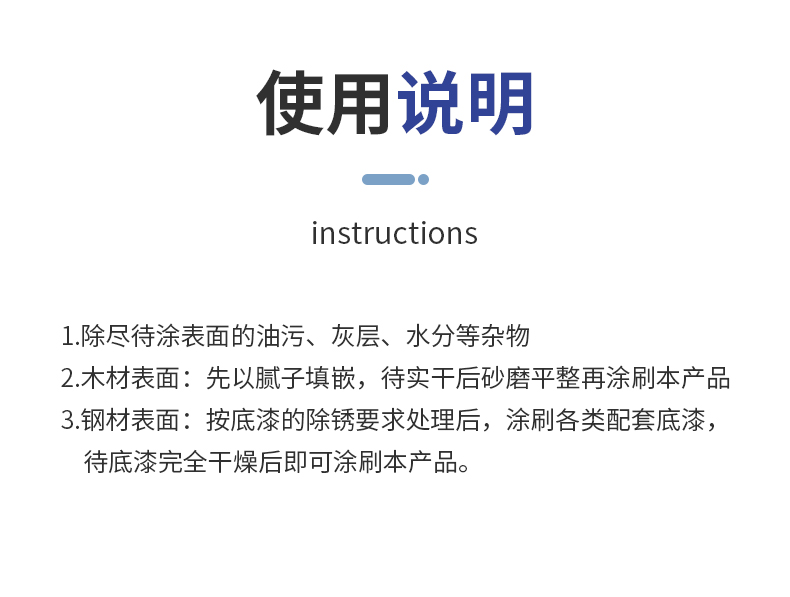 使用说明

instructions

1.除尽待涂表面的油污、灰层、水分等杂物
2.木材表面：先以腻子填嵌，待实干后砂磨平整再涂刷本产品
3.钢材表面：按底漆的除锈要求处理后，涂刷各类配套底漆，待底漆完全干燥后即可涂刷本产品。